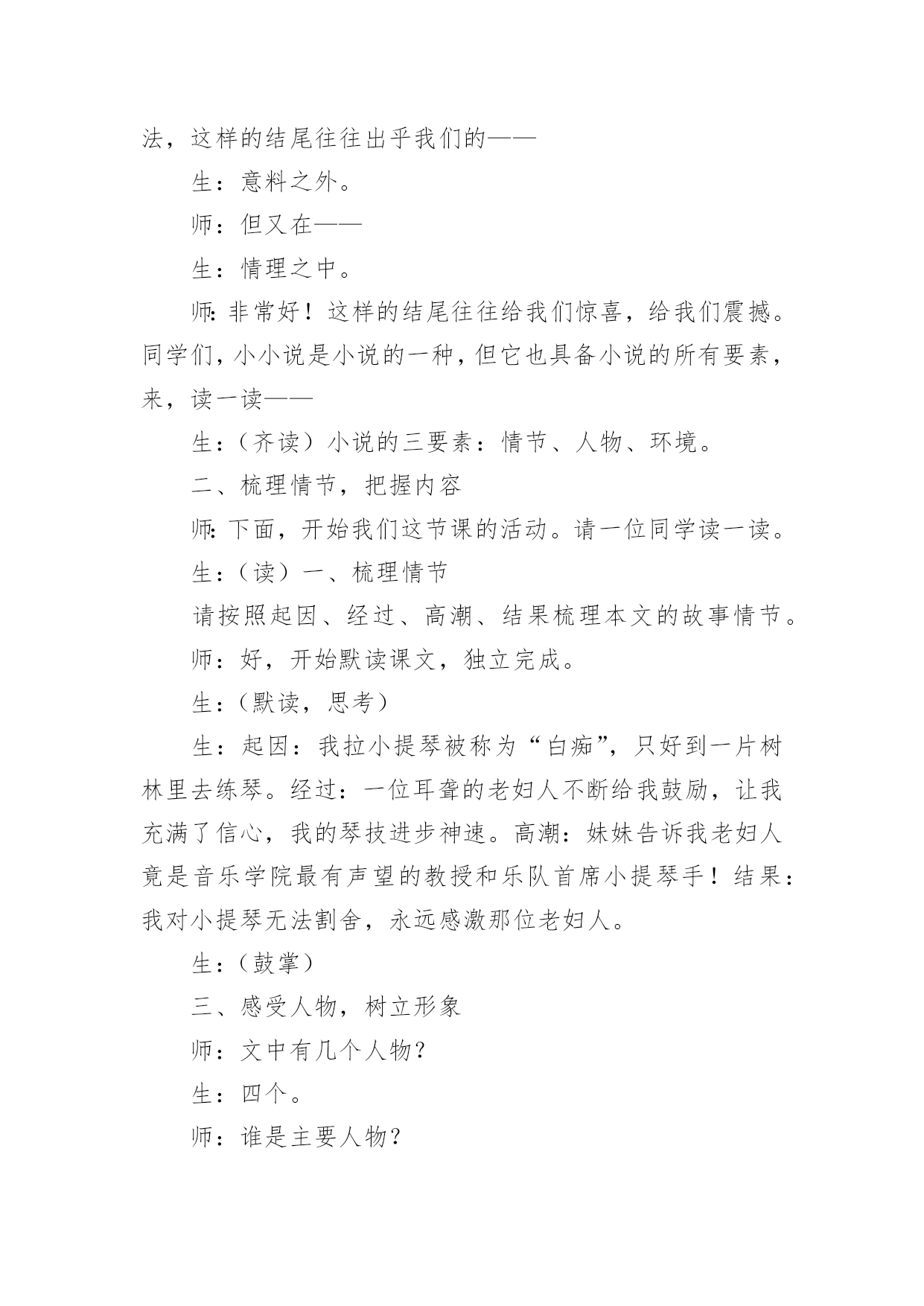 法，这样的结尾往往出乎我们的——

生：意料之外。

师：但又在——

生：情理之中。

师：非常好！这样的结尾往往给我们惊喜，给我们震撼。同学们，小小说是小说的一种，但它也具备小说的所有要素，来，读一读——

生：（齐读）小说的三要素：情节、人物、环境。

二、梳理情节，把握内容

师：下面，开始我们这节课的活动。请一位同学读一读。

生：（读）一、梳理情节

请按照起因、经过、高潮、结果梳理本文的故事情节。

师：好，开始默读课文，独立完成。

生：（默读，思考）

生：起因：我拉小提琴被称为“白痴”，只好到一片树林里去练琴。经过：一位耳聋的老妇人不断给我鼓励，让我充满了信心，我的琴技进步神速。高潮：妹妹告诉我老妇人竟是音乐学院最有声望的教授和乐队首席小提琴手！结果：我对小提琴无法割舍，永远感激那位老妇人。

生：（鼓掌）

三、感受人物，树立形象

师：文中有几个人物？

生：四个。

师：谁是主要人物？